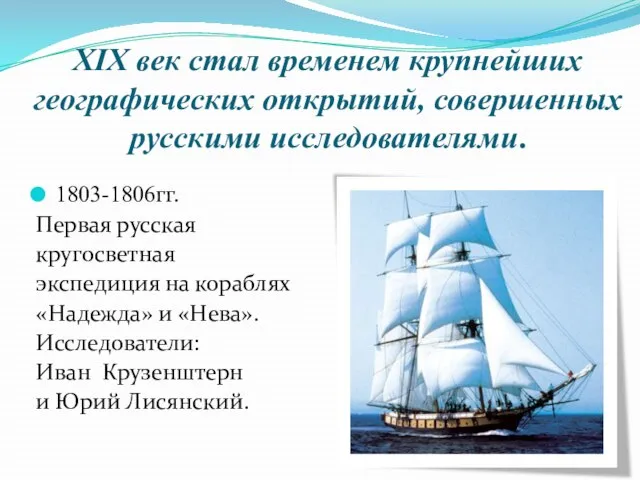 XIX век стал временем крупнейших географических открытий, совершенных русскими исследователями.

1803-1806гг.
Первая русская кругосветная экспедиция на кораблях «Надежда» и «Нева».
Исследователи:
Иван Крузенштерн
и Юрий Лисянский.